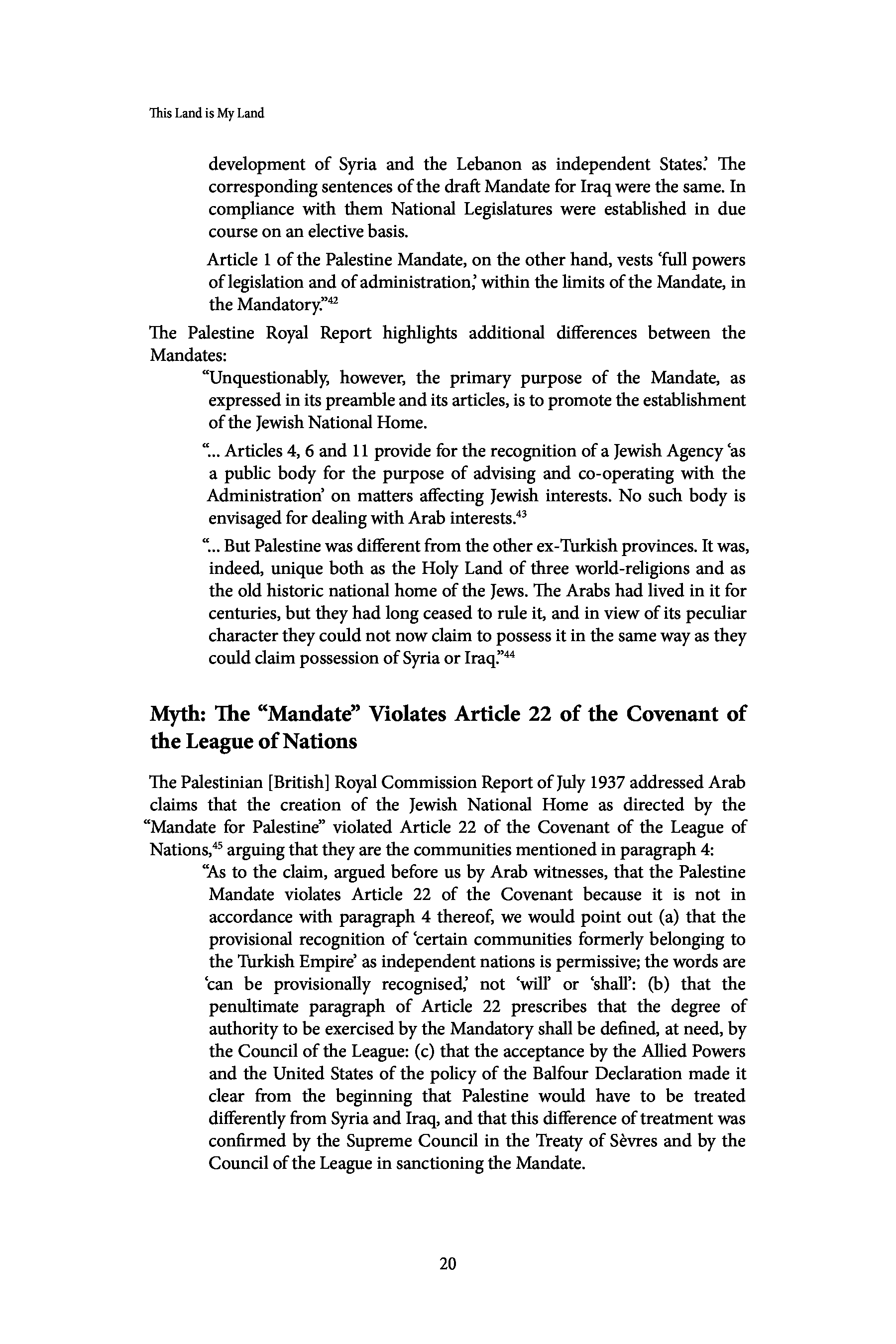 This Land is My Land

development of Syria and the Lebanon as independent States.' The corresponding sentences of the draft Mandate for Iraq were the same. In compliance with them National Legislatures were established in due course on an elective basis.

Article 1 of the Palestine Mandate, on the other hand, vests 'full powers of legislation and of administration,' within the limits of the Mandate, in the Mandatory."$^{42}$

The Palestine Royal Report highlights additional differences between the Mandates:

"Unquestionably, however, the primary purpose of the Mandate, as expressed in its preamble and its articles, is to promote the establishment of the Jewish National Home.

"... Articles 4, 6 and 11 provide for the recognition of a Jewish Agency 'as a public body for the purpose of advising and co-operating with the Administration' on matters affecting Jewish interests. No such body is envisaged for dealing with Arab interests.$^{43}$

"... But Palestine was different from the other ex-Turkish provinces. It was, indeed, unique both as the Holy Land of three world-religions and as the old historic national home of the Jews. The Arabs had lived in it for centuries, but they had long ceased to rule it, and in view of its peculiar character they could not now claim to possess it in the same way as they could claim possession of Syria or Iraq."$^{44}$

Myth: The "Mandate" Violates Article 22 of the Covenant of the League of Nations

The Palestinian [British] Royal Commission Report of July 1937 addressed Arab claims that the creation of the Jewish National Home as directed by the "Mandate for Palestine" violated Article 22 of the Covenant of the League of Nations,$^{45}$ arguing that they are the communities mentioned in paragraph 4:

"As to the claim, argued before us by Arab witnesses, that the Palestine Mandate violates Article 22 of the Covenant because it is not in accordance with paragraph 4 thereof, we would point out (a) that the provisional recognition of 'certain communities formerly belonging to the Turkish Empire' as independent nations is permissive; the words are 'can be provisionally recognised,' not 'will' or 'shall': (b) that the penultimate paragraph of Article 22 prescribes that the degree of authority to be exercised by the Mandatory shall be defined, at need, by the Council of the League: (c) that the acceptance by the Allied Powers and the United States of the policy of the Balfour Declaration made it clear from the beginning that Palestine would have to be treated differently from Syria and Iraq, and that this difference of treatment was confirmed by the Supreme Council in the Treaty of Sèvres and by the Council of the League in sanctioning the Mandate.

20